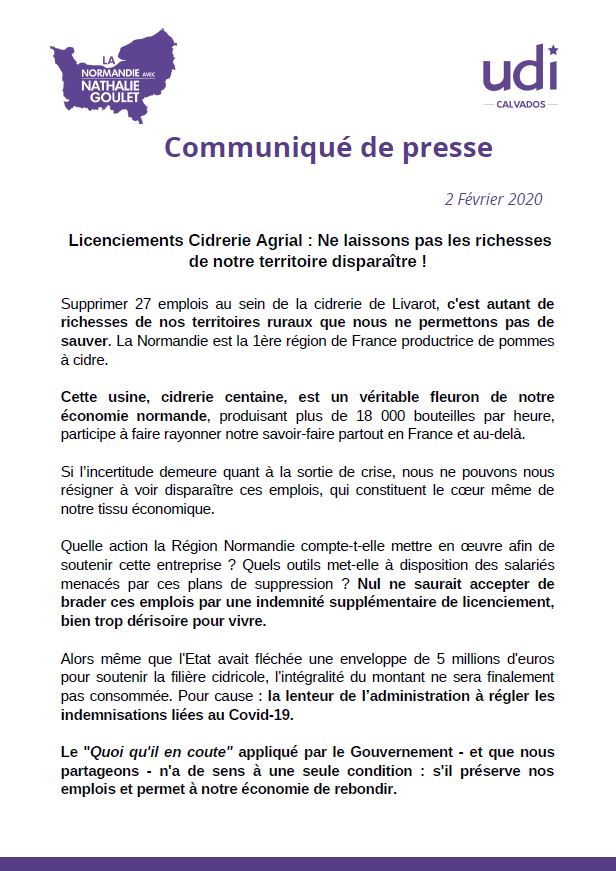 LA NORMANDIE AVEC NATHALIE GOULET

udi
CALVADOS

Communiqué de presse

2 Février 2020

Licenciements Cidrerie Agrial : Ne laissons pas les richesses de notre territoire disparaître !

Supprimer 27 emplois au sein de la cidrerie de Livarot, c'est autant de richesses de nos territoires ruraux que nous ne permettons pas de sauver. La Normandie est la 1ère région de France productrice de pommes à cidre.

Cette usine, cidrerie centaine, est un véritable fleuron de notre économie normande, produisant plus de 18 000 bouteilles par heure, participe à faire rayonner notre savoir-faire partout en France et au-delà.

Si l'incertitude demeure quant à la sortie de crise, nous ne pouvons nous résigner à voir disparaître ces emplois, qui constituent le cœur même de notre tissu économique.

Quelle action la Région Normandie compte-t-elle mettre en œuvre afin de soutenir cette entreprise ? Quels outils met-elle à disposition des salariés menacés par ces plans de suppression ? Nul ne saurait accepter de brader ces emplois par une indemnité supplémentaire de licenciement, bien trop dérisoire pour vivre.

Alors même que l'Etat avait fléchée une enveloppe de 5 millions d'euros pour soutenir la filière cidricole, l'intégralité du montant ne sera finalement pas consommée. Pour cause : la lenteur de l'administration à régler les indemnisations liées au Covid-19.

Le "Quoi qu'il en coute" appliqué par le Gouvernement - et que nous partageons - n'a de sens à une seule condition : s'il préserve nos emplois et permet à notre économie de rebondir.